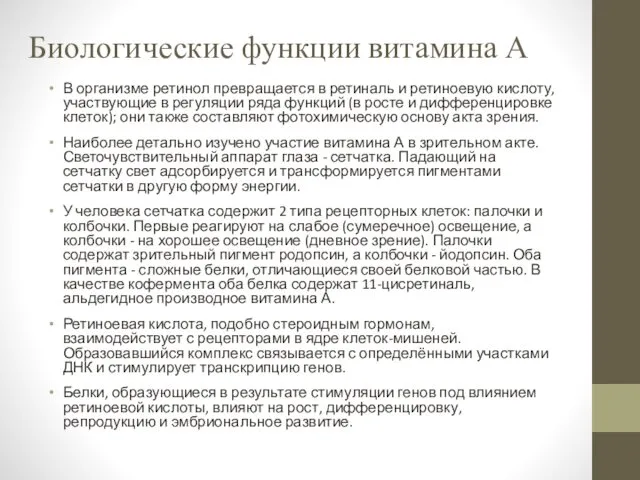 Биологические функции витамина А

• В организме ретинол превращается в ретиналь и ретиноевую кислоту, участвующие в регуляции ряда функций (в росте и дифференцировке клеток); они также составляют фотохимическую основу акта зрения.

• Наиболее детально изучено участие витамина А в зрительном акте. Светочувствительный аппарат глаза - сетчатка. Падающий на сетчатку свет адсорбируется и трансформируется пигментами сетчатки в другую форму энергии.

• У человека сетчатка содержит 2 типа рецепторных клеток: палочки и колбочки. Первые реагируют на слабое (сумеречное) освещение, а колбочки - на хорошее освещение (дневное зрение). Палочки содержат зрительный пигмент родопсин, а колбочки - йодопсин. Оба пигмента - сложные белки, отличающиеся своей белковой частью. В качестве кофермента оба белка содержат 11-цисретиналь, альдегидное производное витамина А.

• Ретиноевая кислота, подобно стероидным гормонам, взаимодействует с рецепторами в ядре клеток-мишеней. Образовавшийся комплекс связывается с определёнными участками ДНК и стимулирует транскрипцию генов.

• Белки, образующиеся в результате стимуляции генов под влиянием ретиноевой кислоты, влияют на рост, дифференцировку, репродукцию и эмбриональное развитие.